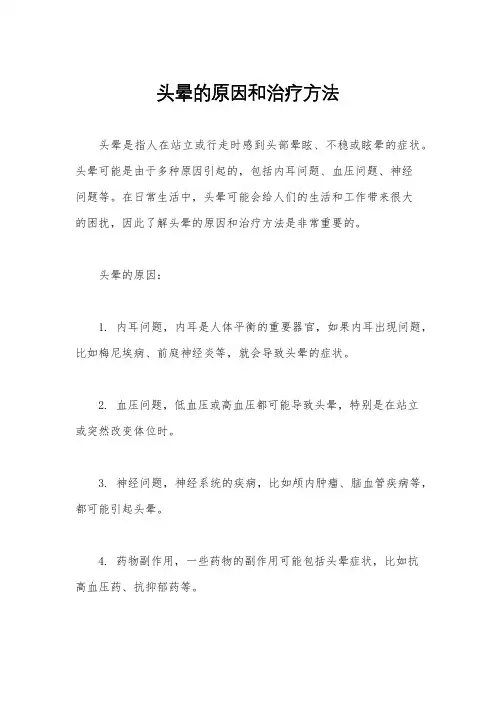 头晕的原因和治疗方法

头晕是指人在站立或行走时感到头部晕眩、不稳或眩晕的症状。头晕可能是由于多种原因引起的，包括内耳问题、血压问题、神经问题等。在日常生活中，头晕可能会给人们的生活和工作带来很大的困扰，因此了解头晕的原因和治疗方法是非常重要的。

头晕的原因：

1. 内耳问题，内耳是人体平衡的重要器官，如果内耳出现问题，比如梅尼埃病、前庭神经炎等，就会导致头晕的症状。

2. 血压问题，低血压或高血压都可能导致头晕，特别是在站立或突然改变体位时。

3. 神经问题，神经系统的疾病，比如颅内肿瘤、脑血管疾病等，都可能引起头晕。

4. 药物副作用，一些药物的副作用可能包括头晕症状，比如抗高血压药、抗抑郁药等。